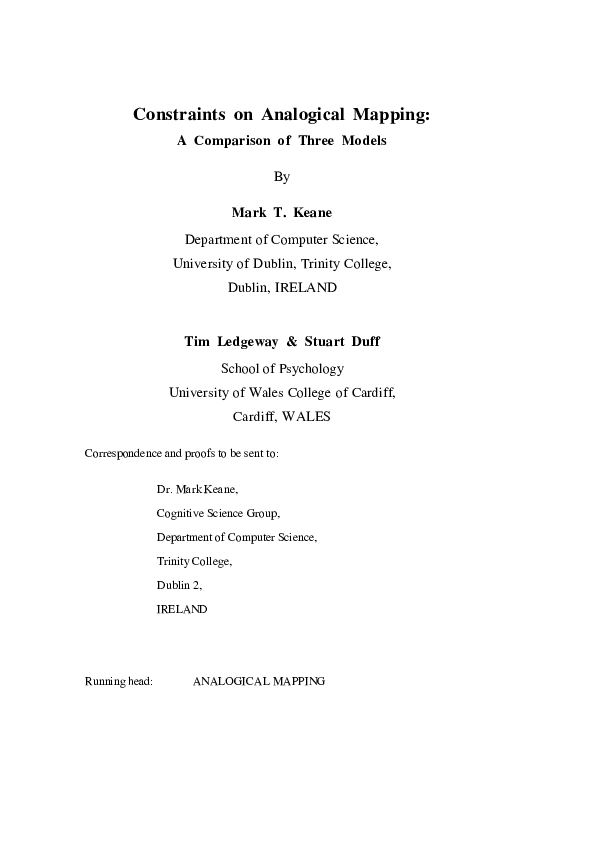 Constraints on Analogical Mapping:
A Comparison of Three Models

By

Mark T. Keane

Department of Computer Science,
University of Dublin, Trinity College,
Dublin, IRELAND

Tim Ledgeway & Stuart Duff

School of Psychology
University of Wales College of Cardiff,
Cardiff, WALES

Correspondence and proofs to be sent to:

Dr. Mark Keane,
Cognitive Science Group,
Department of Computer Science,
Trinity College,
Dublin 2,
IRELAND

Running head: ANALOGICAL MAPPING